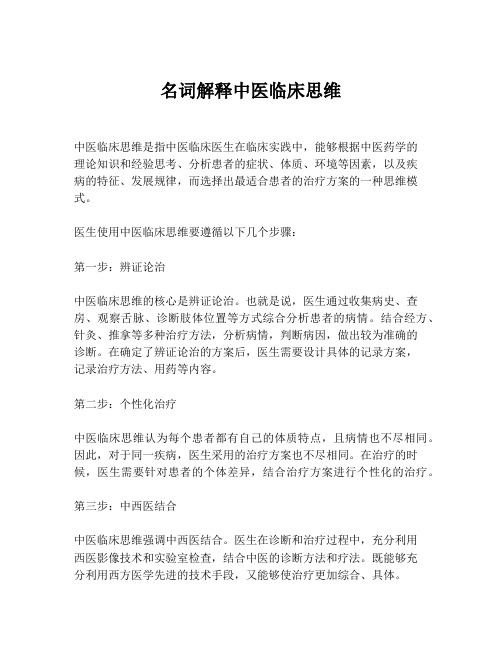 名词解释中医临床思维

中医临床思维是指中医临床医生在临床实践中，能够根据中医药学的理论知识和经验思考、分析患者的症状、体质、环境等因素，以及疾病的特征、发展规律，而选择出最适合患者的治疗方案的一种思维模式。

医生使用中医临床思维要遵循以下几个步骤：

第一步：辨证论治

中医临床思维的核心是辨证论治。也就是说，医生通过收集病史、查房、观察舌脉、诊断肢体位置等方式综合分析患者的病情。结合经方、针灸、推拿等多种治疗方法，分析病情，判断病因，做出较为准确的诊断。在确定了辨证论治的方案后，医生需要设计具体的记录方案，记录治疗方法、用药等内容。

第二步：个性化治疗

中医临床思维认为每个患者都有自己的体质特点，且病情也不尽相同。因此，对于同一疾病，医生采用的治疗方案也不尽相同。在治疗的时候，医生需要针对患者的个体差异，结合治疗方案进行个性化的治疗。

第三步：中西医结合

中医临床思维强调中西医结合。医生在诊断和治疗过程中，充分利用西医影像技术和实验室检查，结合中医的诊断方法和疗法。既能够充分利用西方医学先进的技术手段，又能够使治疗更加综合、具体。